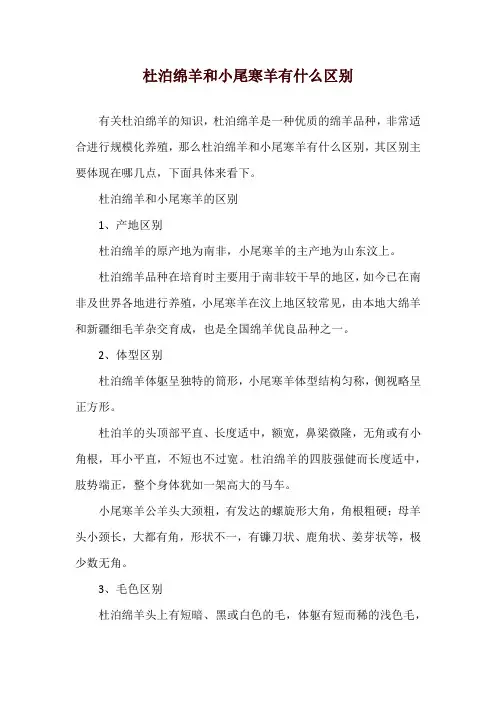 杜泊绵羊和小尾寒羊有什么区别

有关杜泊绵羊的知识，杜泊绵羊是一种优质的绵羊品种，非常适合进行规模化养殖，那么杜泊绵羊和小尾寒羊有什么区别，其区别主要体现在哪几点，下面具体来看下。

杜泊绵羊和小尾寒羊的区别

1、产地区别

杜泊绵羊的原产地为南非，小尾寒羊的主产地为山东汶上。

杜泊绵羊品种在培育时主要用于南非较干旱的地区，如今已在南非及世界各地进行养殖，小尾寒羊在汶上地区较常见，由本地大绵羊和新疆细毛羊杂交育成，也是全国绵羊优良品种之一。

2、体型区别

杜泊绵羊体躯呈独特的筒形，小尾寒羊体型结构匀称，侧视略呈正方形。

杜泊羊的头顶部平直、长度适中，额宽，鼻梁微隆，无角或有小角根，耳小平直，不短也不过宽。杜泊绵羊的四肢强健而长度适中，肢势端正，整个身体犹如一架高大的马车。

小尾寒羊公羊头大颈粗，有发达的螺旋形大角，角根粗硬；母羊头小颈长，大都有角，形状不一，有镰刀状、鹿角状、姜芽状等，极少数无角。

3、毛色区别

杜泊绵羊头上有短暗、黑或白色的毛，体躯有短而稀的浅色毛，